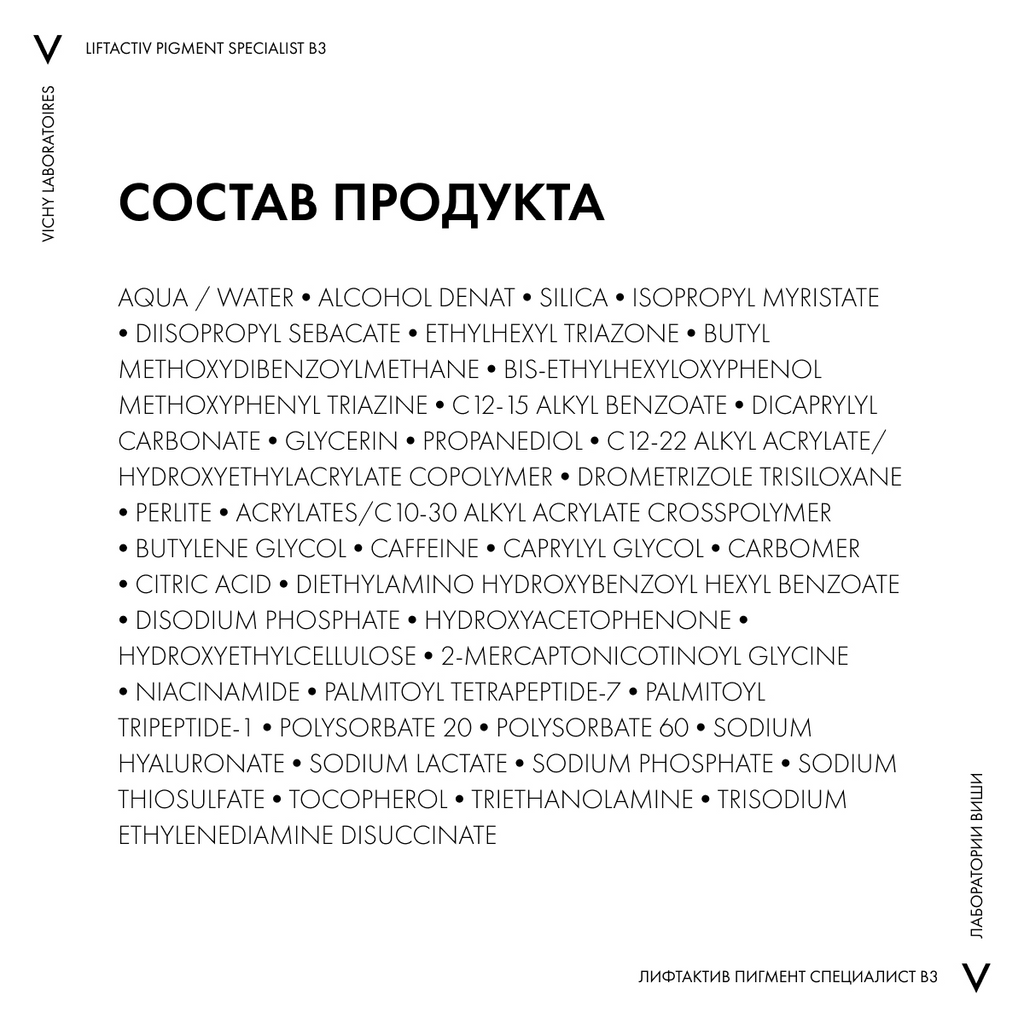 V LIFTACTIV PIGMENT SPECIALIST B3

VICHY LABORATOIRES

СОСТАВ ПРОДУКТА

AQUA / WATER • ALCOHOL DENAT • SILICA • ISOPROPYL MYRISTATE • DIISOPROPYL SEBACATE • ETHYLHEXYL TRIAZONE • BUTYL METHOXYDIBENZOYLMETHANE • BIS-ETHYLHEXYLOXYPHENOL METHOXYPHENYL TRIAZINE • C12-15 ALKYL BENZOATE • DICAPRYLYL CARBONATE • GLYCERIN • PROPANEDIOL • C12-22 ALKYL ACRYLATE/ HYDROXYETHYLACRYLATE COPOLYMER • DROMETRIZOLE TRISILOXANE • PERLITE • ACRYLATES/C10-30 ALKYL ACRYLATE CROSSPOLYMER • BUTYLENE GLYCOL • CAFFEINE • CAPRYLYL GLYCOL • CARBOMER • CITRIC ACID • DIETHYLAMINO HYDROXYBENZOYL HEXYL BENZOATE • DISODIUM PHOSPHATE • HYDROXYACETOPHENONE • HYDROXYETHYLCELLULOSE • 2-MERCAPTONICOTINOYL GLYCINE • NIACINAMIDE • PALMITOYL TETRAPEPTIDE-7 • PALMITOYL TRIPEPTIDE-1 • POLYSORBATE 20 • POLYSORBATE 60 • SODIUM HYALURONATE • SODIUM LACTATE • SODIUM PHOSPHATE • SODIUM THIOSULFATE • TOCOPHEROL • TRIETHANOLAMINE • TRISODIUM ETHYLENEDIAMINE DISUCCINATE

ЛАБОРАТОРИИ ВИШИ

ЛИФТАКТИВ ПИГМЕНТ СПЕЦИАЛИСТ B3 V